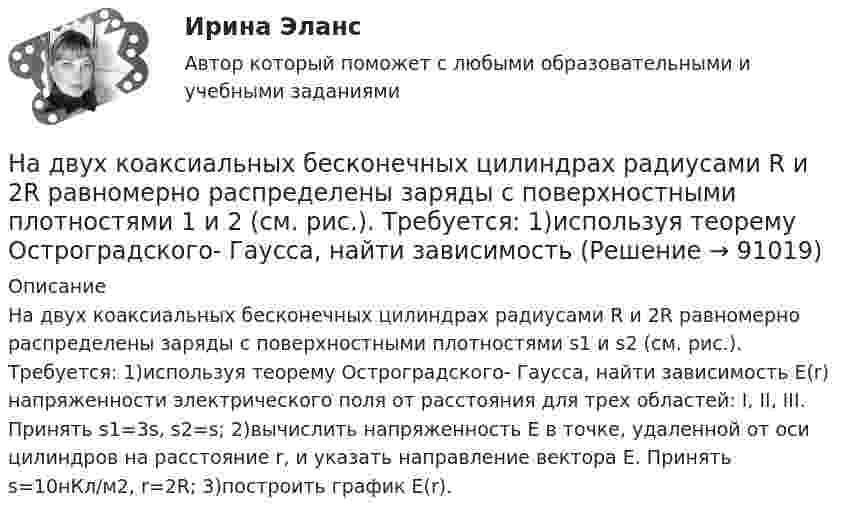 Ирина Эланс
Автор который поможет с любыми образовательными и учебными заданиями

На двух коаксиальных бесконечных цилиндрах радиусами R и 2R равномерно распределены заряды с поверхностными плотностями 1 и 2 (см. рис.). Требуется: 1)используя теорему Остроградского- Гаусса, найти зависимость (Решение → 91019)

Описание
На двух коаксиальных бесконечных цилиндрах радиусами R и 2R равномерно распределены заряды с поверхностными плотностями s1 и s2 (см. рис.). Требуется: 1)используя теорему Остроградского- Гаусса, найти зависимость E(r) напряженности электрического поля от расстояния для трех областей: I, II, III. Принять s1=3s, s2=s; 2)вычислить напряженность E в точке, удаленной от оси цилиндров на расстояние r, и указать направление вектора E. Принять s=10нКл/м2, r=2R; 3)построить график E(r).